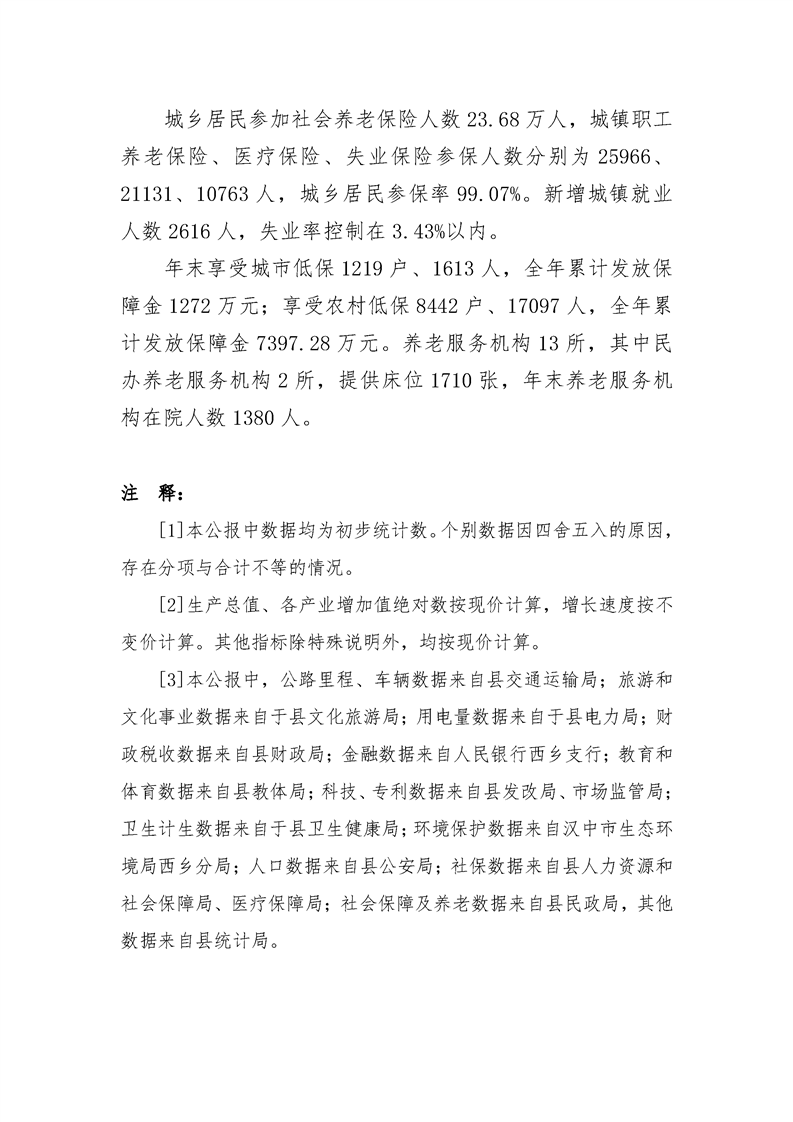 城乡居民参加社会养老保险人数 23.68 万人，城镇职工养老保险、医疗保险、失业保险参保人数分别为 25966、21131、10763 人，城乡居民参保率 99.07%。新增城镇就业人数 2616 人，失业率控制在 3.43%以内。

年末享受城市低保 1219 户、1613 人，全年累计发放保障金 1272 万元；享受农村低保 8442 户、17097 人，全年累计发放保障金 7397.28 万元。养老服务机构 13 所，其中民办养老服务机构 2 所，提供床位 1710 张，年末养老服务机构在院人数 1380 人。

注　释：

[1]本公报中数据均为初步统计数。个别数据因四舍五入的原因，存在分项与合计不等的情况。

[2]生产总值、各产业增加值绝对数按现价计算，增长速度按不变价计算。其他指标除特殊说明外，均按现价计算。

[3]本公报中，公路里程、车辆数据来自县交通运输局；旅游和文化事业数据来自于县文化旅游局；用电量数据来自于县电力局；财政税收数据来自县财政局；金融数据来自人民银行西乡支行；教育和体育数据来自县教体局；科技、专利数据来自县发改局、市场监管局；卫生计生数据来自于县卫生健康局；环境保护数据来自汉中市生态环境局西乡分局；人口数据来自县公安局；社保数据来自县人力资源和社会保障局、医疗保障局；社会保障及养老数据来自县民政局，其他数据来自县统计局。